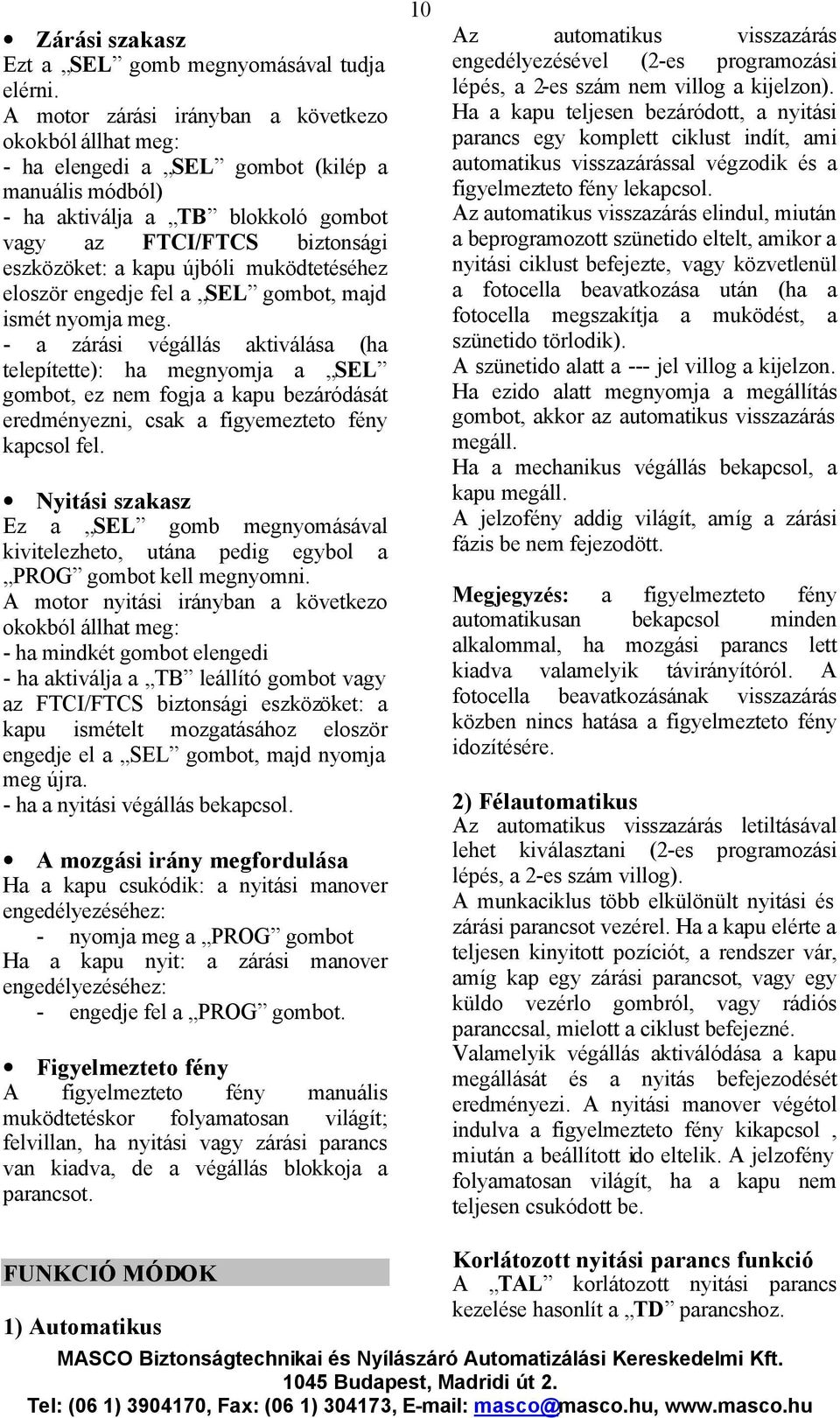 10

• Zárási szakasz
Ezt a „SEL” gomb megnyomásával tudja elérni.
A motor zárási irányban a következo okokból állhat meg:
- ha elengedi a „SEL” gombot (kilép a manuális módból)
- ha aktiválja a „TB” blokkoló gombot vagy az FTCI/FTCS biztonsági eszközöket: a kapu újbóli muködtetéséhez eloször engedje fel a „SEL” gombot, majd ismét nyomja meg.
- a zárási végállás aktiválása (ha telepítette): ha megnyomja a „SEL” gombot, ez nem fogja a kapu bezáródását eredményezni, csak a figyemezteto fény kapcsol fel.

• Nyitási szakasz
Ez a „SEL” gomb megnyomásával kivitelezheto, utána pedig egybol a „PROG” gombot kell megnyomni.
A motor nyitási irányban a következo okokból állhat meg:
- ha mindkét gombot elengedi
- ha aktiválja a „TB” leállító gombot vagy az FTCI/FTCS biztonsági eszközöket: a kapu ismételt mozgatásához eloször engedje el a „SEL” gombot, majd nyomja meg újra.
- ha a nyitási végállás bekapcsol.

• A mozgási irány megfordulása
Ha a kapu csukódik: a nyitási manover engedélyezéséhez:
- nyomja meg a „PROG” gombot
Ha a kapu nyit: a zárási manover engedélyezéséhez:
- engedje fel a „PROG” gombot.

• Figyelmezteto fény
A figyelmezteto fény manuális muködtetéskor folyamatosan világít; felvillan, ha nyitási vagy zárási parancs van kiadva, de a végállás blokkoja a parancsot.

FUNKCIÓ MÓDOK

1) Automatikus
Az automatikus visszazárás engedélyezésével (2-es programozási lépés, a 2-es szám nem villog a kijelzon).
Ha a kapu teljesen bezáródott, a nyitási parancs egy komplett ciklust indít, ami automatikus visszazárással végzodik és a figyelmezteto fény lekapcsol.
Az automatikus visszazárás elindul, miután a beprogramozott szünetido eltelt, amikor a nyitási ciklust befejezte, vagy közvetlenül a fotocella beavatkozása után (ha a fotocella megszakítja a muködést, a szünetido törlodik).
A szünetido alatt a --- jel villog a kijelzon.
Ha ezido alatt megnyomja a megállítás gombot, akkor az automatikus visszazárás megáll.
Ha a mechanikus végállás bekapcsol, a kapu megáll.
A jelzofény addig világít, amíg a zárási fázis be nem fejezodött.

Megjegyzés: a figyelmezteto fény automatikusan bekapcsol minden alkalommal, ha mozgási parancs lett kiadva valamelyik távirányítóról. A fotocella beavatkozásának visszazárás közben nincs hatása a figyelmezteto fény idozítésére.

2) Félautomatikus
Az automatikus visszazárás letiltásával lehet kiválasztani (2-es programozási lépés, a 2-es szám villog).
A munkaciklus több elkülönült nyitási és zárási parancsot vezérel. Ha a kapu elérte a teljesen kinyitott pozíciót, a rendszer vár, amíg kap egy zárási parancsot, vagy egy küldo vezérlo gombról, vagy rádiós paranccsal, mielott a ciklust befejezné.
Valamelyik végállás aktiválódása a kapu megállását és a nyitás befejezodését eredményezi. A nyitási manover végétol indulva a figyelmezteto fény kikapcsol , miután a beállított ido eltelik. A jelzofény folyamatosan világít, ha a kapu nem teljesen csukódott be.

Korlátozott nyitási parancs funkció
A „TAL” korlátozott nyitási parancs kezelése hasonlít a „TD” parancshoz.

MASCO Biztonságtechnikai és Nyílászáró Automatizálási Kereskedelmi Kft.
1045 Budapest, Madridi út 2.
Tel: (06 1) 3904170, Fax: (06 1) 304173, E-mail: masco@masco.hu, www.masco.hu